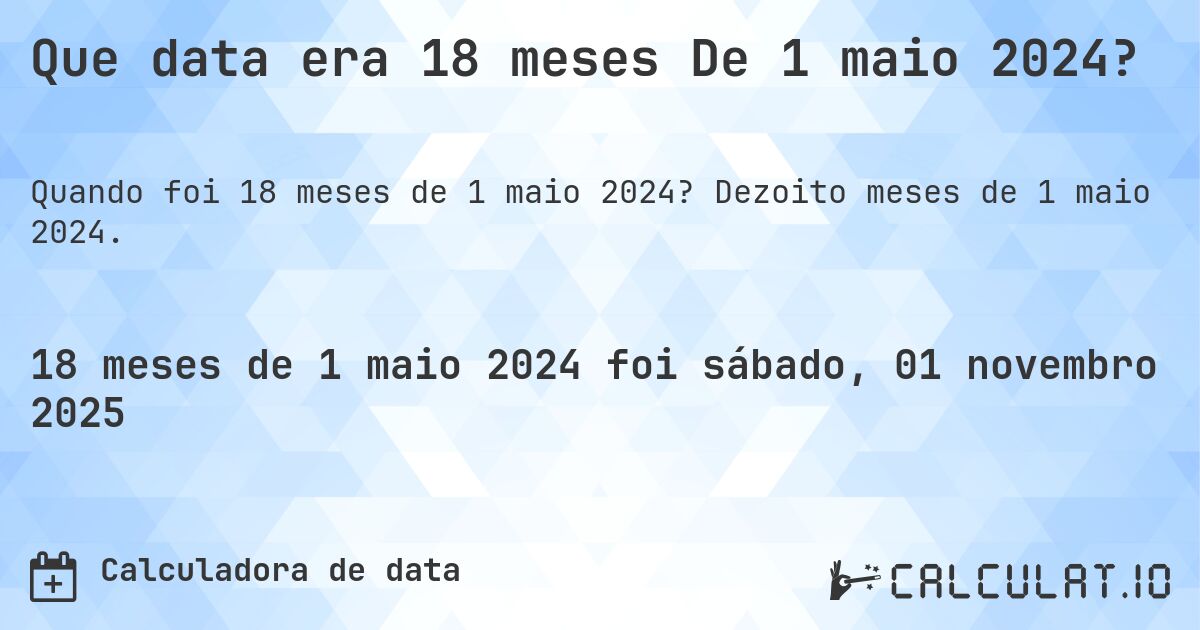 Que data era 18 meses De 1 maio 2024?

Quando foi 18 meses de 1 maio 2024? Dezoito meses de 1 maio 2024.

18 meses de 1 maio 2024 foi sábado, 01 novembro 2025

Calculadora de data

CALCULAT.IO